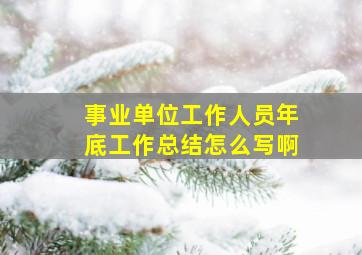 事业单位工作人员年底工作总结怎么写啊